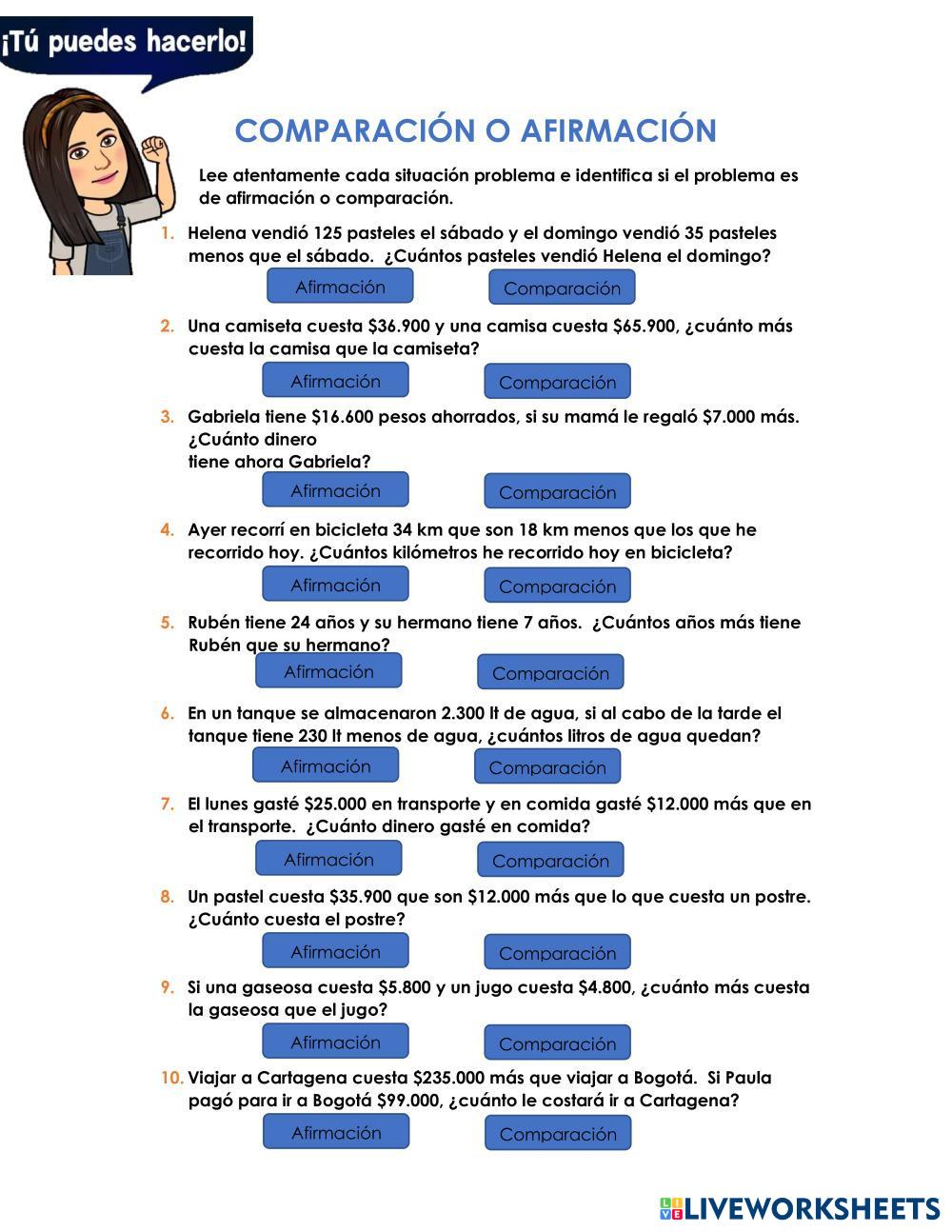 ¡Tú puedes hacerlo!

COMPARACIÓN O AFIRMACIÓN

Lee atentamente cada situación problema e identifica si el problema es de afirmación o comparación.

1. Helena vendió 125 pasteles el sábado y el domingo vendió 35 pasteles menos que el sábado. ¿Cuántos pasteles vendió Helena el domingo?

Afirmación Comparación

2. Una camiseta cuesta \$36.900 y una camisa cuesta \$65.900, ¿cuánto más cuesta la camisa que la camiseta?

Afirmación Comparación

3. Gabriela tiene \$16.600 pesos ahorrados, si su mamá le regaló \$7.000 más. ¿Cuánto dinero tiene ahora Gabriela?

Afirmación Comparación

4. Ayer recorrí en bicicleta 34 km que son 18 km menos que los que he recorrido hoy. ¿Cuántos kilómetros he recorrido hoy en bicicleta?

Afirmación Comparación

5. Rubén tiene 24 años y su hermano tiene 7 años. ¿Cuántos años más tiene Rubén que su hermano?

Afirmación Comparación

6. En un tanque se almacenaron 2.300 lt de agua, si al cabo de la tarde el tanque tiene 230 lt menos de agua, ¿cuántos litros de agua quedan?

Afirmación Comparación

7. El lunes gasté \$25.000 en transporte y en comida gasté \$12.000 más que en el transporte. ¿Cuánto dinero gasté en comida?

Afirmación Comparación

8. Un pastel cuesta \$35.900 que son \$12.000 más que lo que cuesta un postre. ¿Cuánto cuesta el postre?

Afirmación Comparación

9. Si una gaseosa cuesta \$5.800 y un jugo cuesta \$4.800, ¿cuánto más cuesta la gaseosa que el jugo?

Afirmación Comparación

10. Viajar a Cartagena cuesta \$235.000 más que viajar a Bogotá. Si Paula pagó para ir a Bogotá \$99.000, ¿cuánto le costará ir a Cartagena?

Afirmación Comparación

LIVEWORKSHEETS